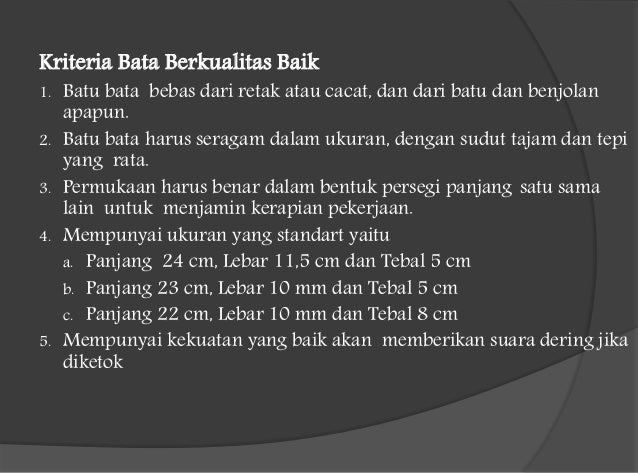 Kriteria Bata Berkualitas Baik

1. Batu bata bebas dari retak atau cacat, dan dari batu dan benjolan apapun.
2. Batu bata harus seragam dalam ukuran, dengan sudut tajam dan tepi yang rata.
3. Permukaan harus benar dalam bentuk persegi panjang satu sama lain untuk menjamin kerapian pekerjaan.
4. Mempunyai ukuran yang standart yaitu
   a. Panjang 24 cm, Lebar 11,5 cm dan Tebal 5 cm
   b. Panjang 23 cm, Lebar 10 mm dan Tebal 5 cm
   c. Panjang 22 cm, Lebar 10 mm dan Tebal 8 cm
5. Mempunyai kekuatan yang baik akan memberikan suara dering jika diketok